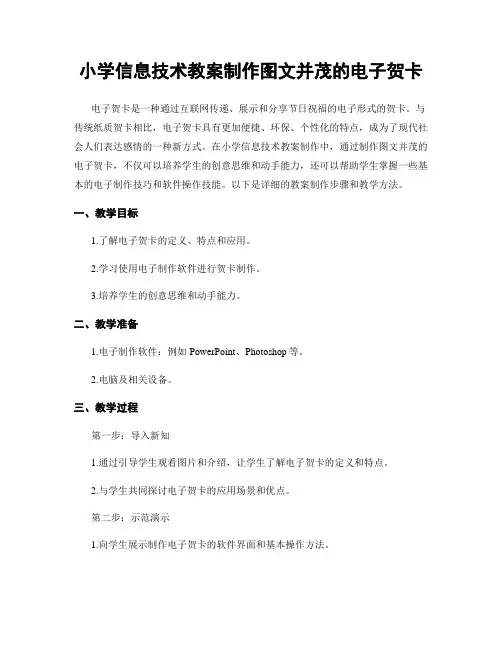 小学信息技术教案制作图文并茂的电子贺卡

电子贺卡是一种通过互联网传递、展示和分享节日祝福的电子形式的贺卡。与传统纸质贺卡相比，电子贺卡具有更加便捷、环保、个性化的特点，成为了现代社会人们表达感情的一种新方式。在小学信息技术教案制作中，通过制作图文并茂的电子贺卡，不仅可以培养学生的创意思维和动手能力，还可以帮助学生掌握一些基本的电子制作技巧和软件操作技能。以下是详细的教案制作步骤和教学方法。

一、教学目标

1.了解电子贺卡的定义、特点和应用。

2.学习使用电子制作软件进行贺卡制作。

3.培养学生的创意思维和动手能力。

二、教学准备

1.电子制作软件：例如 PowerPoint、Photoshop 等。

2.电脑及相关设备。

三、教学过程

第一步：导入新知

1.通过引导学生观看图片和介绍，让学生了解电子贺卡的定义和特点。

2.与学生共同探讨电子贺卡的应用场景和优点。

第二步：示范演示

1.向学生展示制作电子贺卡的软件界面和基本操作方法。